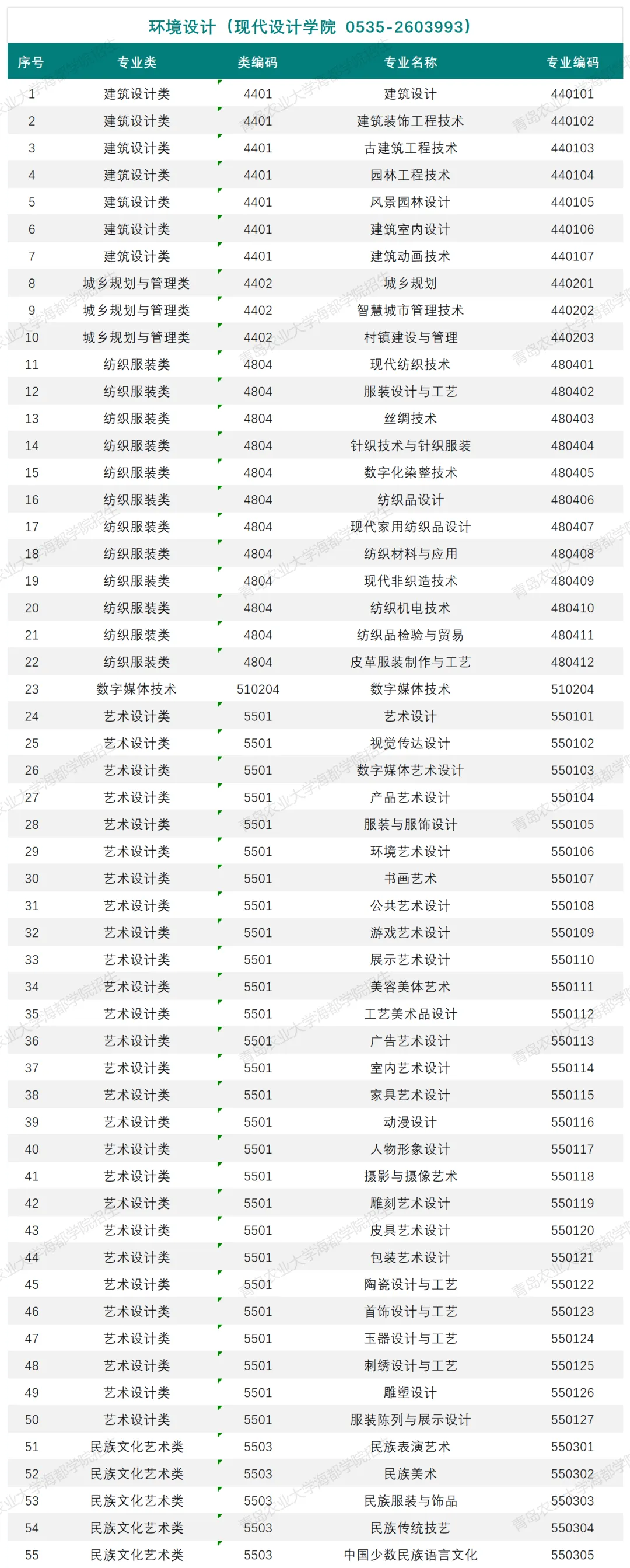 环境设计（现代设计学院 0535-2603993）

| 序号 | 专业类 | 类编码 | 专业名称 | 专业编码 |
|---|---|---|---|---|
| 1 | 建筑设计类 | 4401 | 建筑设计 | 440101 |
| 2 | 建筑设计类 | 4401 | 建筑装饰工程技术 | 440102 |
| 3 | 建筑设计类 | 4401 | 古建筑工程技术 | 440103 |
| 4 | 建筑设计类 | 4401 | 园林工程技术 | 440104 |
| 5 | 建筑设计类 | 4401 | 风景园林设计 | 440105 |
| 6 | 建筑设计类 | 4401 | 建筑室内设计 | 440106 |
| 7 | 建筑设计类 | 4401 | 建筑动画技术 | 440107 |
| 8 | 城乡规划与管理类 | 4402 | 城乡规划 | 440201 |
| 9 | 城乡规划与管理类 | 4402 | 智慧城市管理技术 | 440202 |
| 10 | 城乡规划与管理类 | 4402 | 村镇建设与管理 | 440203 |
| 11 | 纺织服装类 | 4804 | 现代纺织技术 | 480401 |
| 12 | 纺织服装类 | 4804 | 服装设计与工艺 | 480402 |
| 13 | 纺织服装类 | 4804 | 丝绸技术 | 480403 |
| 14 | 纺织服装类 | 4804 | 针织技术与针织服装 | 480404 |
| 15 | 纺织服装类 | 4804 | 数字化染整技术 | 480405 |
| 16 | 纺织服装类 | 4804 | 纺织品设计 | 480406 |
| 17 | 纺织服装类 | 4804 | 现代家用纺织品设计 | 480407 |
| 18 | 纺织服装类 | 4804 | 纺织材料与应用 | 480408 |
| 19 | 纺织服装类 | 4804 | 现代非织造技术 | 480409 |
| 20 | 纺织服装类 | 4804 | 纺织机电技术 | 480410 |
| 21 | 纺织服装类 | 4804 | 纺织品检验与贸易 | 480411 |
| 22 | 纺织服装类 | 4804 | 皮革服装制作与工艺 | 480412 |
| 23 | 数字媒体技术 | 510204 | 数字媒体技术 | 510204 |
| 24 | 艺术设计类 | 5501 | 艺术设计 | 550101 |
| 25 | 艺术设计类 | 5501 | 视觉传达设计 | 550102 |
| 26 | 艺术设计类 | 5501 | 数字媒体艺术设计 | 550103 |
| 27 | 艺术设计类 | 5501 | 产品艺术设计 | 550104 |
| 28 | 艺术设计类 | 5501 | 服装与服饰设计 | 550105 |
| 29 | 艺术设计类 | 5501 | 环境艺术设计 | 550106 |
| 30 | 艺术设计类 | 5501 | 书画艺术 | 550107 |
| 31 | 艺术设计类 | 5501 | 公共艺术设计 | 550108 |
| 32 | 艺术设计类 | 5501 | 游戏艺术设计 | 550109 |
| 33 | 艺术设计类 | 5501 | 展示艺术设计 | 550110 |
| 34 | 艺术设计类 | 5501 | 美容美体艺术 | 550111 |
| 35 | 艺术设计类 | 5501 | 工艺美术品设计 | 550112 |
| 36 | 艺术设计类 | 5501 | 广告艺术设计 | 550113 |
| 37 | 艺术设计类 | 5501 | 室内艺术设计 | 550114 |
| 38 | 艺术设计类 | 5501 | 家具艺术设计 | 550115 |
| 39 | 艺术设计类 | 5501 | 动漫设计 | 550116 |
| 40 | 艺术设计类 | 5501 | 人物形象设计 | 550117 |
| 41 | 艺术设计类 | 5501 | 摄影与摄像艺术 | 550118 |
| 42 | 艺术设计类 | 5501 | 雕刻艺术设计 | 550119 |
| 43 | 艺术设计类 | 5501 | 皮具艺术设计 | 550120 |
| 44 | 艺术设计类 | 5501 | 包装艺术设计 | 550121 |
| 45 | 艺术设计类 | 5501 | 陶瓷设计与工艺 | 550122 |
| 46 | 艺术设计类 | 5501 | 首饰设计与工艺 | 550123 |
| 47 | 艺术设计类 | 5501 | 玉器设计与工艺 | 550124 |
| 48 | 艺术设计类 | 5501 | 刺绣设计与工艺 | 550125 |
| 49 | 艺术设计类 | 5501 | 雕塑设计 | 550126 |
| 50 | 艺术设计类 | 5501 | 服装陈列与展示设计 | 550127 |
| 51 | 民族文化艺术类 | 5503 | 民族表演艺术 | 550301 |
| 52 | 民族文化艺术类 | 5503 | 民族美术 | 550302 |
| 53 | 民族文化艺术类 | 5503 | 民族服装与饰品 | 550303 |
| 54 | 民族文化艺术类 | 5503 | 民族传统技艺 | 550304 |
| 55 | 民族文化艺术类 | 5503 | 中国少数民族语言文化 | 550305 |

青岛农业大学海都学院招生